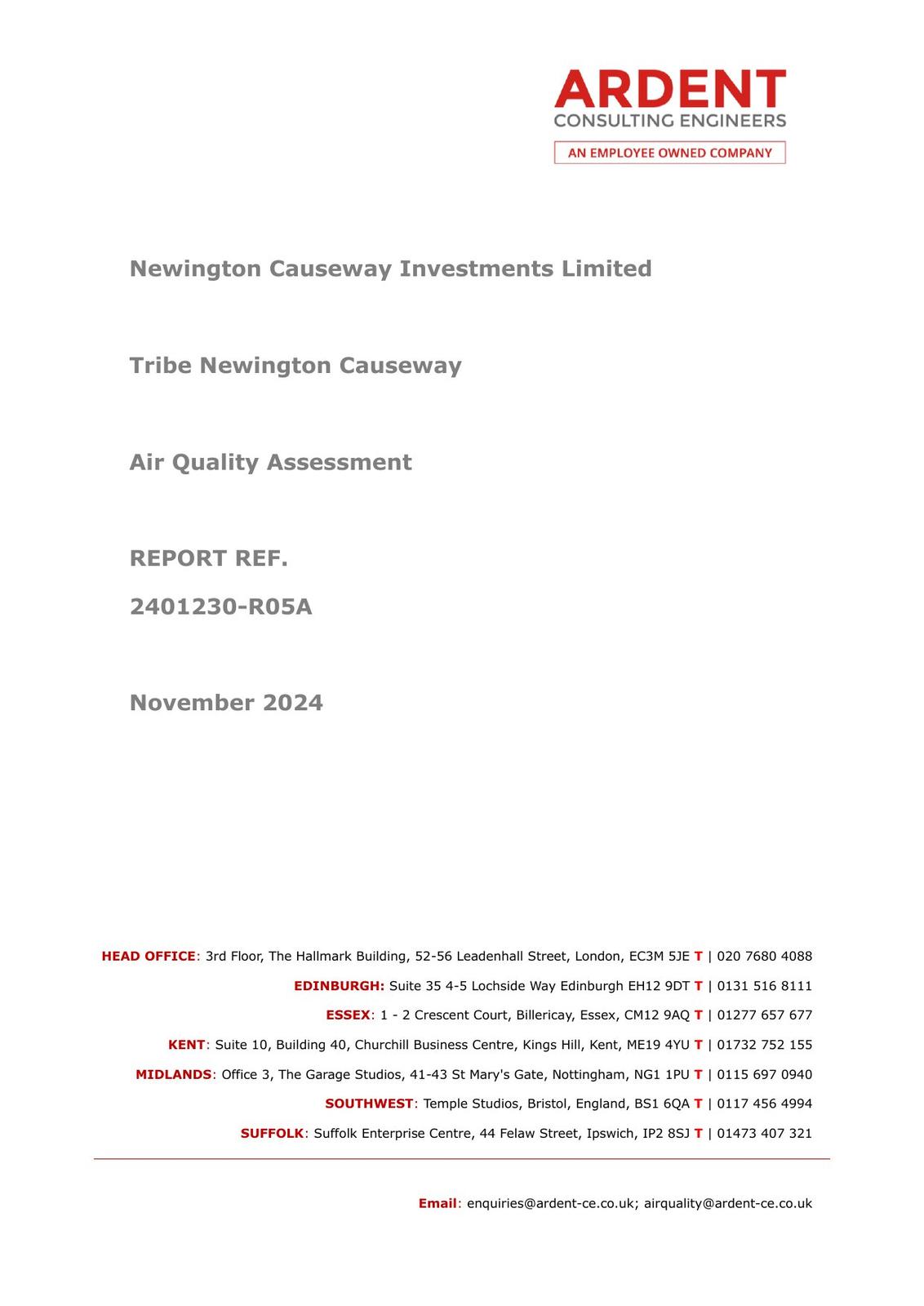 ARDENT
CONSULTING ENGINEERS
AN EMPLOYEE OWNED COMPANY

Newington Causeway Investments Limited

Tribe Newington Causeway

Air Quality Assessment

REPORT REF.

2401230-R05A

November 2024

HEAD OFFICE: 3rd Floor, The Hallmark Building, 52-56 Leadenhall Street, London, EC3M 5JE T | 020 7680 4088

EDINBURGH: Suite 35 4-5 Lochside Way Edinburgh EH12 9DT T | 0131 516 8111

ESSEX: 1 - 2 Crescent Court, Billericay, Essex, CM12 9AQ T | 01277 657 677

KENT: Suite 10, Building 40, Churchill Business Centre, Kings Hill, Kent, ME19 4YU T | 01732 752 155

MIDLANDS: Office 3, The Garage Studios, 41-43 St Mary's Gate, Nottingham, NG1 1PU T | 0115 697 0940

SOUTHWEST: Temple Studios, Bristol, England, BS1 6QA T | 0117 456 4994

SUFFOLK: Suffolk Enterprise Centre, 44 Felaw Street, Ipswich, IP2 8SJ T | 01473 407 321

Email: enquiries@ardent-ce.co.uk; airquality@ardent-ce.co.uk